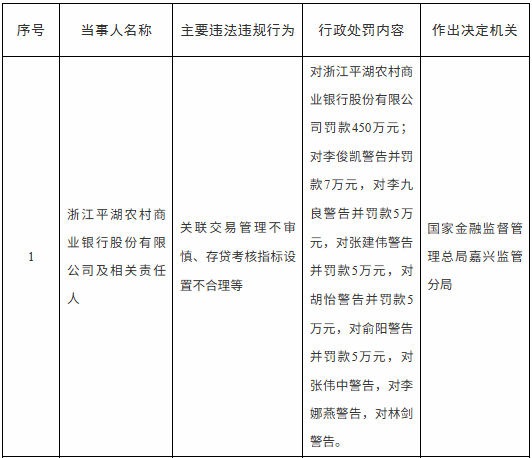 | 序号 | 当事人名称 | 主要违法违规行为 | 行政处罚内容 | 作出决定机关 |
|---|---|---|---|---|
| 1 | 浙江平湖农村商业银行股份有限公司及相关责任人 | 关联交易管理不审慎、存贷考核指标设置不合理等 | 对浙江平湖农村商业银行股份有限公司罚款450万元；对李俊凯警告并罚款7万元，对李九良警告并罚款5万元，对张建伟警告并罚款5万元，对胡怡警告并罚款5万元，对俞阳警告并罚款5万元，对张伟中警告，对李娜燕警告，对林剑警告。 | 国家金融监督管理总局嘉兴监管分局 |